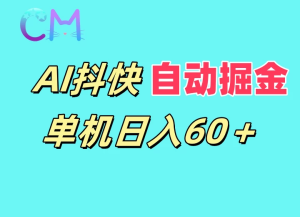 CM

AI抖快 自动掘金

单机日入60＋